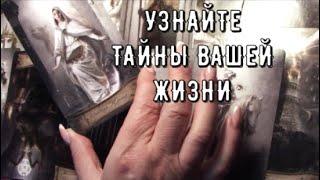 УЗНАЙТЕ ТАЙНЫ ВАШЕЙ ЖИЗНИ